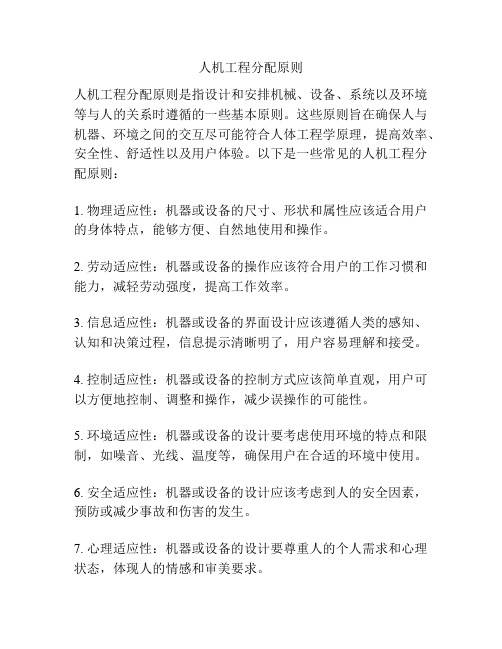 人机工程分配原则

人机工程分配原则是指设计和安排机械、设备、系统以及环境等与人的关系时遵循的一些基本原则。这些原则旨在确保人与机器、环境之间的交互尽可能符合人体工程学原理，提高效率、安全性、舒适性以及用户体验。以下是一些常见的人机工程分配原则：

1. 物理适应性：机器或设备的尺寸、形状和属性应该适合用户的身体特点，能够方便、自然地使用和操作。

2. 劳动适应性：机器或设备的操作应该符合用户的工作习惯和能力，减轻劳动强度，提高工作效率。

3. 信息适应性：机器或设备的界面设计应该遵循人类的感知、认知和决策过程，信息提示清晰明了，用户容易理解和接受。

4. 控制适应性：机器或设备的控制方式应该简单直观，用户可以方便地控制、调整和操作，减少误操作的可能性。

5. 环境适应性：机器或设备的设计要考虑使用环境的特点和限制，如噪音、光线、温度等，确保用户在合适的环境中使用。

6. 安全适应性：机器或设备的设计应该考虑到人的安全因素，预防或减少事故和伤害的发生。

7. 心理适应性：机器或设备的设计要尊重人的个人需求和心理状态，体现人的情感和审美要求。